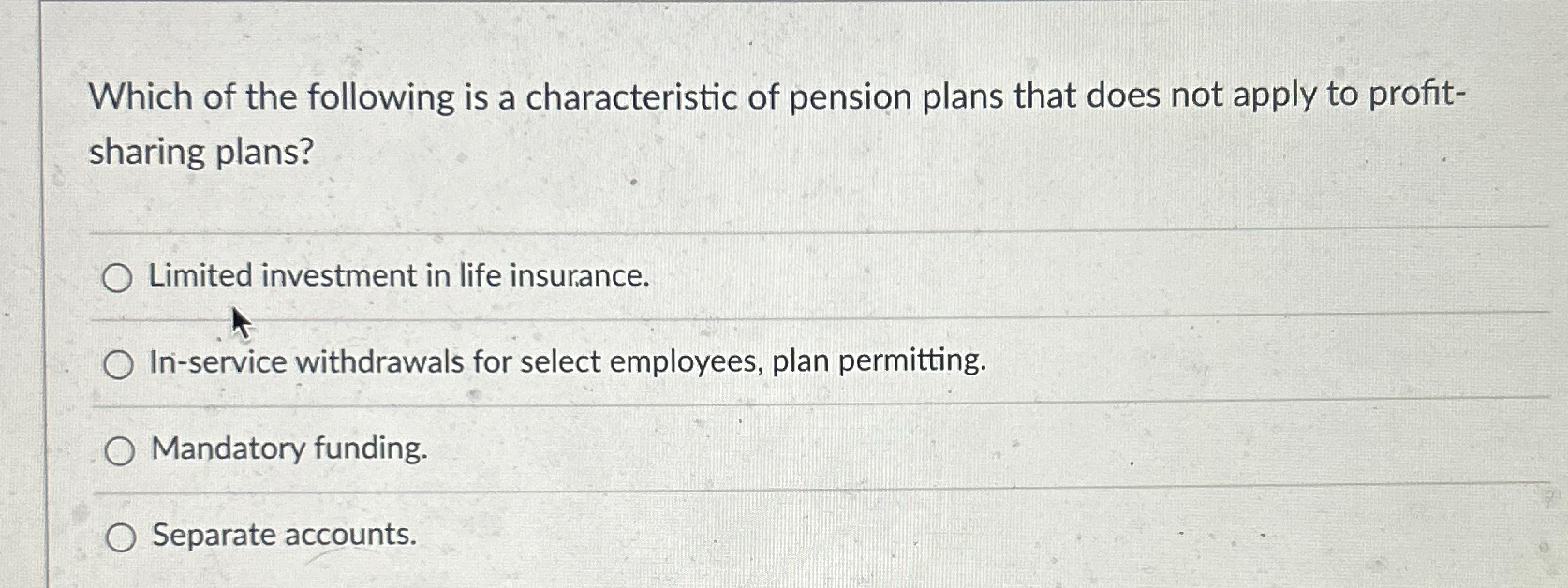 Which of the following is a characteristic of pension plans that does not apply to profit-sharing plans?

○ Limited investment in life insurance.

○ In-service withdrawals for select employees, plan permitting.

○ Mandatory funding.

○ Separate accounts.